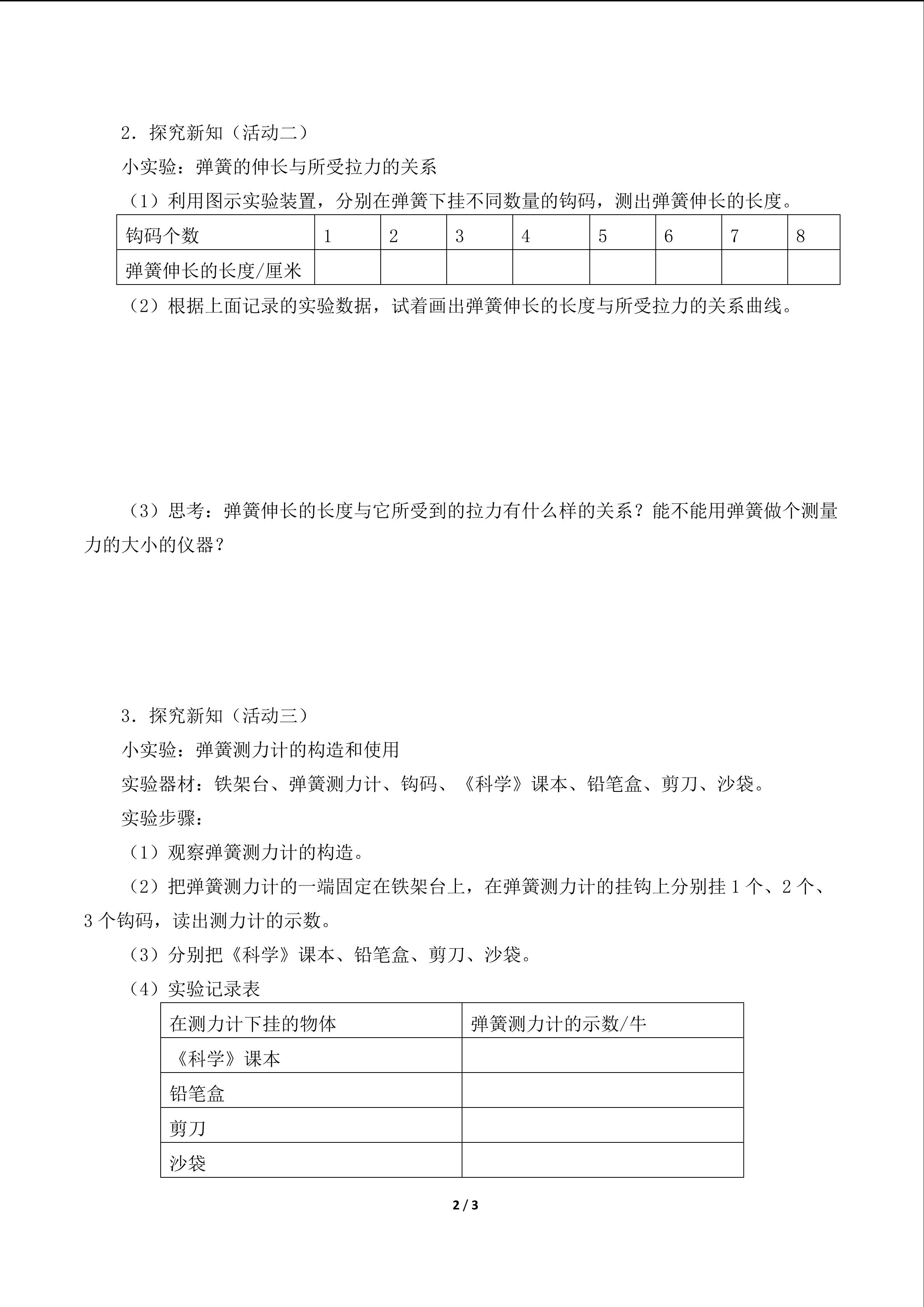 2．探究新知（活动二）

小实验：弹簧的伸长与所受拉力的关系

（1）利用图示实验装置，分别在弹簧下挂不同数量的钩码，测出弹簧伸长的长度。

| 钩码个数 | 1 | 2 | 3 | 4 | 5 | 6 | 7 | 8 |
|---|---|---|---|---|---|---|---|---|
| 弹簧伸长的长度/厘米 | | | | | | | | |

（2）根据上面记录的实验数据，试着画出弹簧伸长的长度与所受拉力的关系曲线。

（3）思考：弹簧伸长的长度与它所受到的拉力有什么样的关系？能不能用弹簧做个测量力的大小的仪器？

3．探究新知（活动三）

小实验：弹簧测力计的构造和使用

实验器材：铁架台、弹簧测力计、钩码、《科学》课本、铅笔盒、剪刀、沙袋。

实验步骤：

（1）观察弹簧测力计的构造。

（2）把弹簧测力计的一端固定在铁架台上，在弹簧测力计的挂钩上分别挂 1 个、2 个、3 个钩码，读出测力计的示数。

（3）分别把《科学》课本、铅笔盒、剪刀、沙袋。

（4）实验记录表

| 在测力计下挂的物体 | 弹簧测力计的示数/牛 |
|---|---|
| 《科学》课本 | |
| 铅笔盒 | |
| 剪刀 | |
| 沙袋 | |

2 / 3